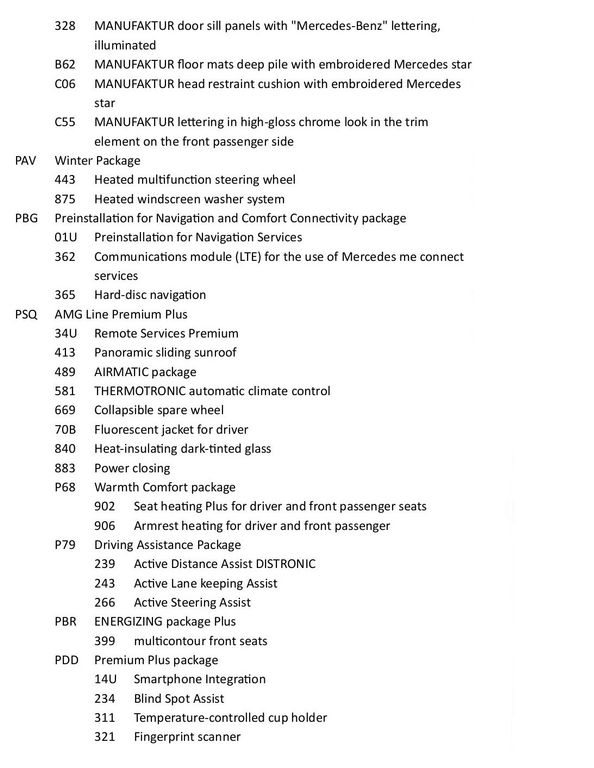 328 MANUFAKTUR door sill panels with "Mercedes-Benz" lettering, illuminated
B62 MANUFAKTUR floor mats deep pile with embroidered Mercedes star
C06 MANUFAKTUR head restraint cushion with embroidered Mercedes star
C55 MANUFAKTUR lettering in high-gloss chrome look in the trim element on the front passenger side
PAV Winter Package
443 Heated multifunction steering wheel
875 Heated windscreen washer system
PBG Preinstallation for Navigation and Comfort Connectivity package
01U Preinstallation for Navigation Services
362 Communications module (LTE) for the use of Mercedes me connect services
365 Hard-disc navigation
PSQ AMG Line Premium Plus
34U Remote Services Premium
413 Panoramic sliding sunroof
489 AIRMATIC package
581 THERMOTRONIC automatic climate control
669 Collapsible spare wheel
70B Fluorescent jacket for driver
840 Heat-insulating dark-tinted glass
883 Power closing
P68 Warmth Comfort package
902 Seat heating Plus for driver and front passenger seats
906 Armrest heating for driver and front passenger
P79 Driving Assistance Package
239 Active Distance Assist DISTRONIC
243 Active Lane keeping Assist
266 Active Steering Assist
PBR ENERGIZING package Plus
399 multicontour front seats
PDD Premium Plus package
14U Smartphone Integration
234 Blind Spot Assist
311 Temperature-controlled cup holder
321 Fingerprint scanner